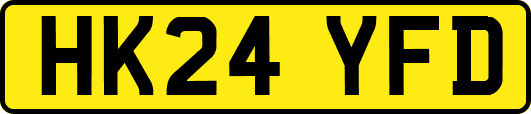 HK24 YFD